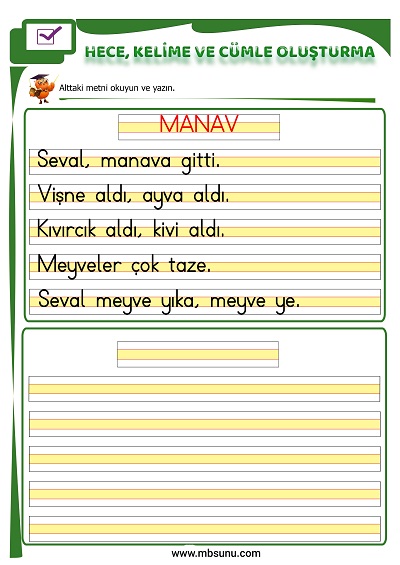 HECE, KELİME VE CÜMLE OLUŞTURMA

Alttaki metni okuyun ve yazın.

MANAV

Seval, manava gitti.

Vişne aldı, ayva aldı.

Kıvırcık aldı, kivi aldı.

Meyveler çok taze.

Seval meyve yıka, meyve ye.

www.mbsunu.com